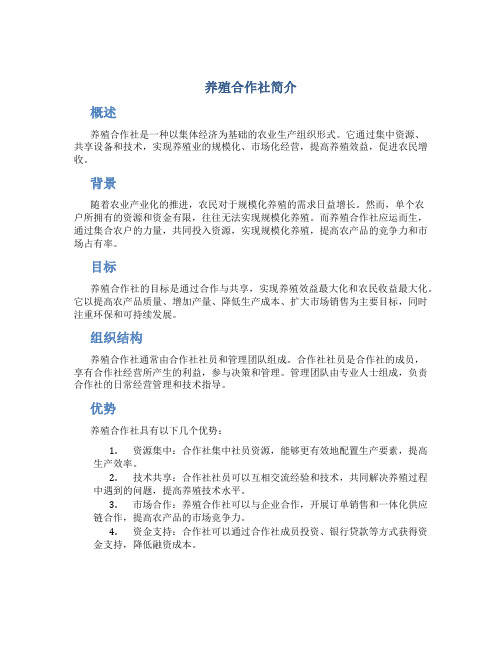 养殖合作社简介

概述

养殖合作社是一种以集体经济为基础的农业生产组织形式。它通过集中资源、共享设备和技术，实现养殖业的规模化、市场化经营，提高养殖效益，促进农民增收。

背景

随着农业产业化的推进，农民对于规模化养殖的需求日益增长。然而，单个农户所拥有的资源和资金有限，往往无法实现规模化养殖。而养殖合作社应运而生，通过集合农户的力量，共同投入资源，实现规模化养殖，提高农产品的竞争力和市场占有率。

目标

养殖合作社的目标是通过合作与共享，实现养殖效益最大化和农民收益最大化。它以提高农产品质量、增加产量、降低生产成本、扩大市场销售为主要目标，同时注重环保和可持续发展。

组织结构

养殖合作社通常由合作社社员和管理团队组成。合作社社员是合作社的成员，享有合作社经营所产生的利益，参与决策和管理。管理团队由专业人士组成，负责合作社的日常经营管理和技术指导。

优势

养殖合作社具有以下几个优势：

1. 资源集中：合作社集中社员资源，能够更有效地配置生产要素，提高生产效率。
2. 技术共享：合作社社员可以互相交流经验和技术，共同解决养殖过程中遇到的问题，提高养殖技术水平。
3. 市场合作：养殖合作社可以与企业合作，开展订单销售和一体化供应链合作，提高农产品的市场竞争力。
4. 资金支持：合作社可以通过合作社成员投资、银行贷款等方式获得资金支持，降低融资成本。